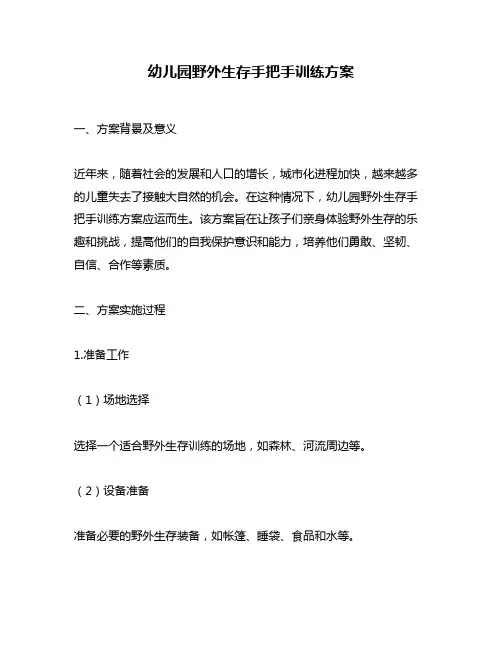 幼儿园野外生存手把手训练方案

一、方案背景及意义

近年来，随着社会的发展和人口的增长，城市化进程加快，越来越多的儿童失去了接触大自然的机会。在这种情况下，幼儿园野外生存手把手训练方案应运而生。该方案旨在让孩子们亲身体验野外生存的乐趣和挑战，提高他们的自我保护意识和能力，培养他们勇敢、坚韧、自信、合作等素质。

二、方案实施过程

1.准备工作

（1）场地选择

选择一个适合野外生存训练的场地，如森林、河流周边等。

（2）设备准备

准备必要的野外生存装备，如帐篷、睡袋、食品和水等。